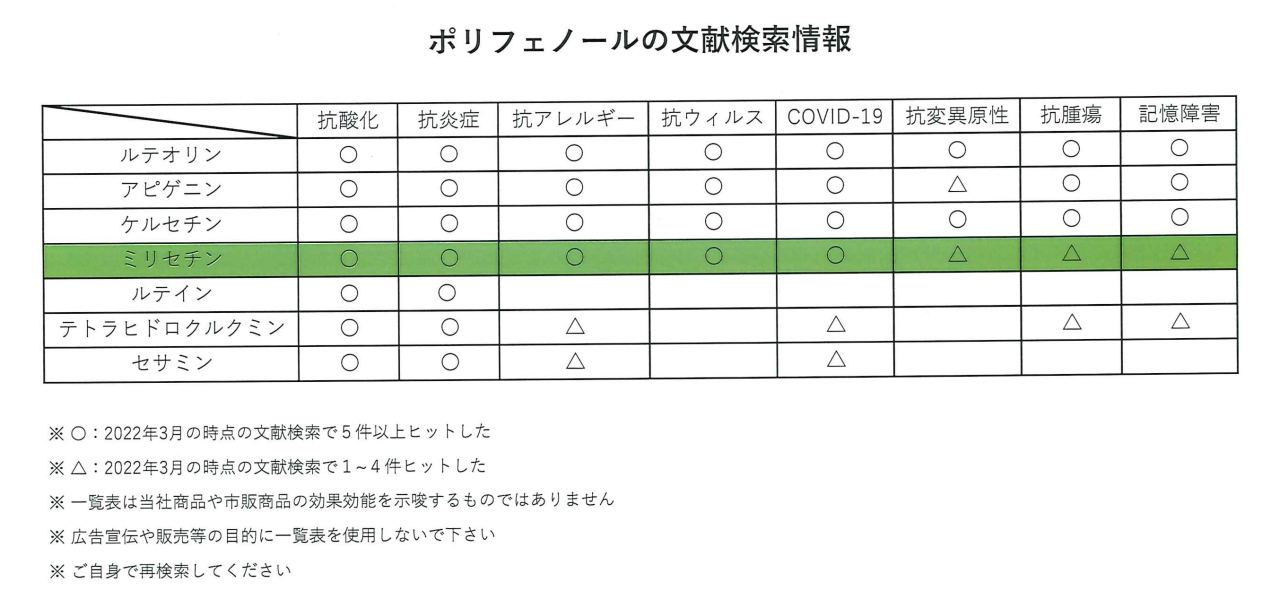 ポリフェノールの文献検索情報

| | 抗酸化 | 抗炎症 | 抗アレルギー | 抗ウィルス | COVID-19 | 抗変異原性 | 抗腫瘍 | 記憶障害 |
|---|---|---|---|---|---|---|---|---|
| ルテオリン | ○ | ○ | ○ | ○ | ○ | ○ | ○ | ○ |
| アピゲニン | ○ | ○ | ○ | ○ | ○ | △ | ○ | ○ |
| ケルセチン | ○ | ○ | ○ | ○ | ○ | ○ | ○ | ○ |
| ミリセチン | ○ | ○ | ○ | ○ | ○ | △ | △ | △ |
| ルテイン | ○ | ○ | | | | | | |
| テトラヒドロクルクミン | ○ | ○ | △ | | △ | | △ | △ |
| セサミン | ○ | ○ | △ | | △ | | | |

※ ○：2022年3月の時点の文献検索で５件以上ヒットした

※ △：2022年3月の時点の文献検索で１～４件ヒットした

※ 一覧表は当社商品や市販商品の効果効能を示唆するものではありません

※ 広告宣伝や販売等の目的に一覧表を使用しないで下さい

※ ご自身で再検索してください